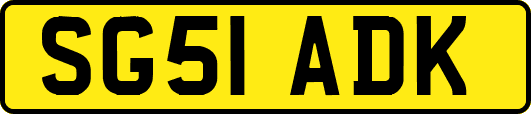 SG51 ADK